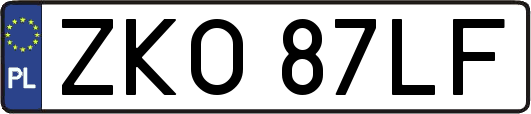 PL
ZKO 87LF